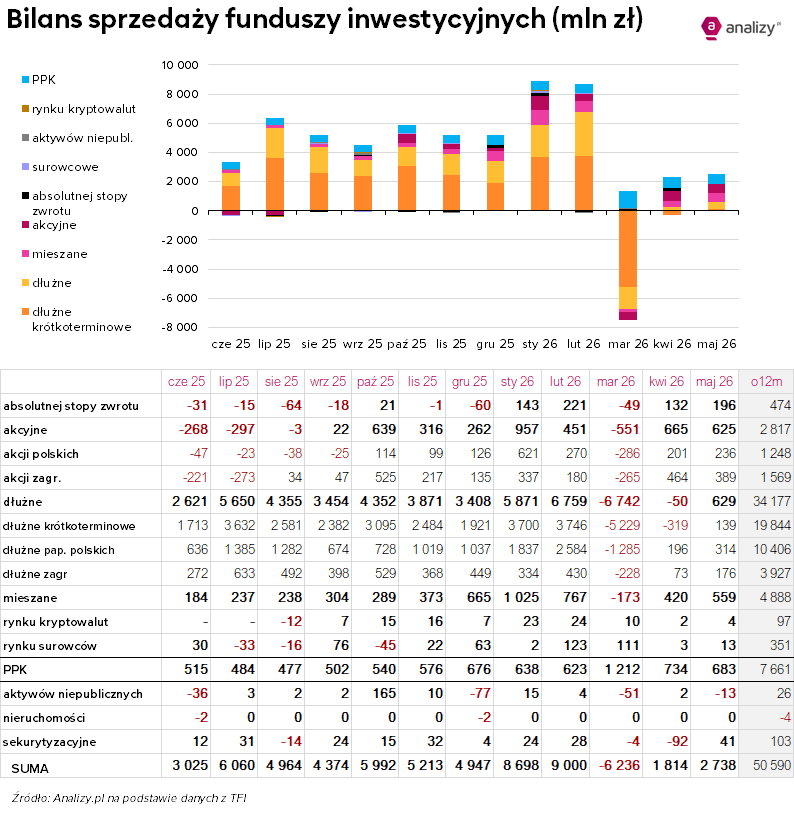 Bilans sprzedaży funduszy inwestycyjnych (mln zł)

analizy

PPK
rynku kryptowalut
aktywów niepubl.
surowcowe
absolutnej stopy zwrotu
akcyjne
mieszane
dłużne
dłużne krótkoterminowe

10 000
8 000
6 000
4 000
2 000
0
-2 000
-4 000
-6 000
-8 000

cze 25 lip 25 sie 25 wrz 25 paź 25 lis 25 gru 25 sty 26 lut 26 mar 26 kwi 26 maj 26

| | cze 25 | lip 25 | sie 25 | wrz 25 | paź 25 | lis 25 | gru 25 | sty 26 | lut 26 | mar 26 | kwi 26 | maj 26 | o12m |
|---|---|---|---|---|---|---|---|---|---|---|---|---|---|
| absolutnej stopy zwrotu | -31 | -15 | -64 | -18 | 21 | -1 | -60 | 143 | 221 | -49 | 132 | 196 | 474 |
| akcyjne | -268 | -297 | -3 | 22 | 639 | 316 | 262 | 957 | 451 | -551 | 665 | 625 | 2 817 |
| akcji polskich | -47 | -23 | -38 | -25 | 114 | 99 | 126 | 621 | 270 | -286 | 201 | 236 | 1 248 |
| akcji zagr. | -221 | -273 | 34 | 47 | 525 | 217 | 135 | 337 | 180 | -265 | 464 | 389 | 1 569 |
| dłużne | 2 621 | 5 650 | 4 355 | 3 454 | 4 352 | 3 871 | 3 408 | 5 871 | 6 759 | -6 742 | -50 | 629 | 34 177 |
| dłużne krótkoterminowe | 1 713 | 3 632 | 2 581 | 2 382 | 3 095 | 2 484 | 1 921 | 3 700 | 3 746 | -5 229 | -319 | 139 | 19 844 |
| dłużne pap. polskich | 636 | 1 385 | 1 282 | 674 | 728 | 1 019 | 1 037 | 1 837 | 2 584 | -1 285 | 196 | 314 | 10 406 |
| dłużne zagr | 272 | 633 | 492 | 398 | 529 | 368 | 449 | 334 | 430 | -228 | 73 | 176 | 3 927 |
| mieszane | 184 | 237 | 238 | 304 | 289 | 373 | 665 | 1 025 | 767 | -173 | 420 | 559 | 4 888 |
| rynku kryptowalut | - | - | -12 | 7 | 15 | 16 | 7 | 23 | 24 | 10 | 2 | 4 | 97 |
| rynku surowców | 30 | -33 | -16 | 76 | -45 | 22 | 63 | 2 | 123 | 111 | 3 | 13 | 351 |
| PPK | 515 | 484 | 477 | 502 | 540 | 576 | 676 | 638 | 623 | 1 212 | 734 | 683 | 7 661 |
| aktywów niepublicznych | -36 | 3 | 2 | 2 | 165 | 10 | -77 | 15 | 4 | -51 | 2 | -13 | 26 |
| nieruchomości | -2 | 0 | 0 | 0 | 0 | 0 | -2 | 0 | 0 | 0 | 0 | 0 | -4 |
| sekurytyzacyjne | 12 | 31 | -14 | 24 | 15 | 32 | 4 | 24 | 28 | -4 | -92 | 41 | 103 |
| SUMA | 3 025 | 6 060 | 4 964 | 4 374 | 5 992 | 5 213 | 4 947 | 8 698 | 9 000 | -6 236 | 1 814 | 2 738 | 50 590 |

Źródło: Analizy.pl na podstawie danych z TFI